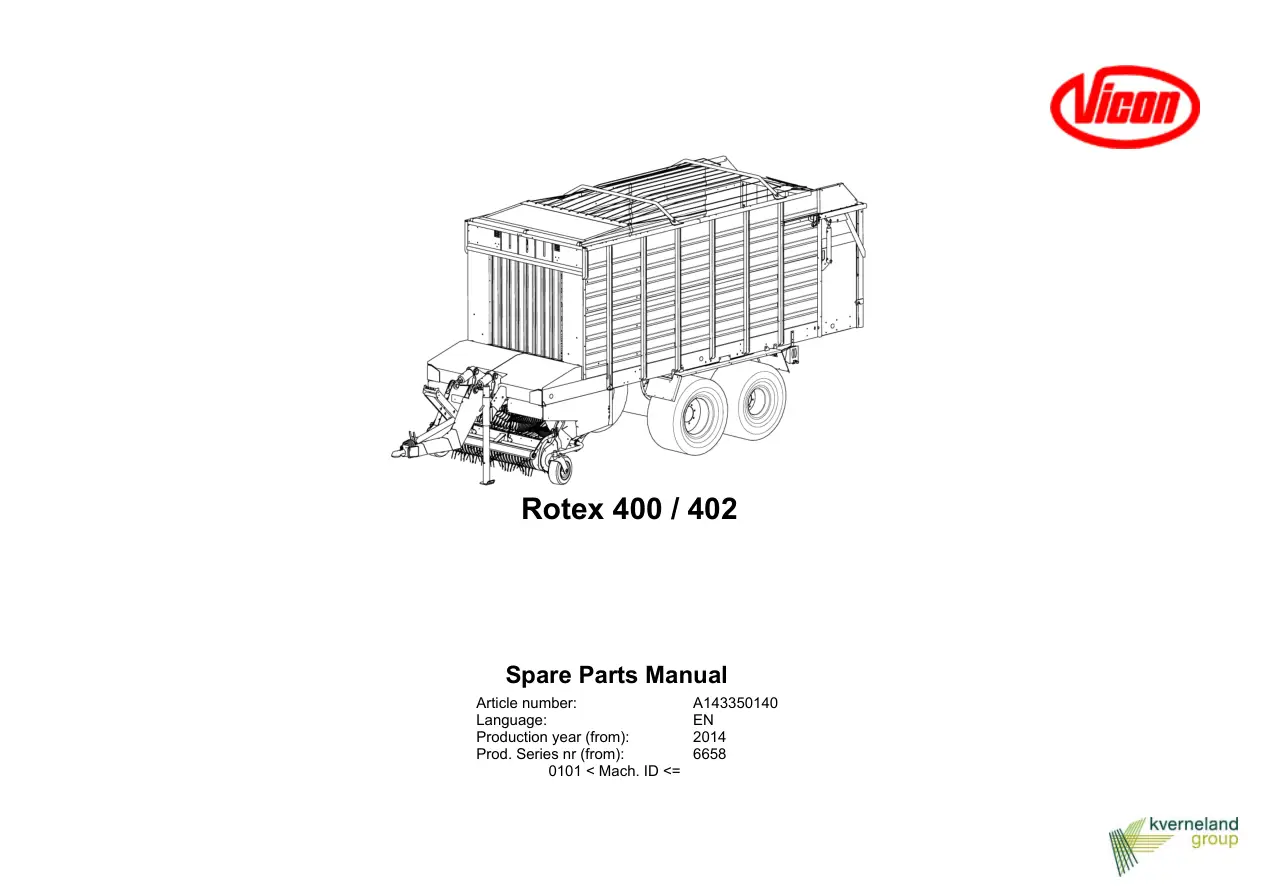 Vicon

Rotex 400 / 402

Spare Parts Manual

Article number: A143350140
Language: EN
Production year (from): 2014
Prod. Series nr (from): 6658
0101 < Mach. ID <=

kverneland group